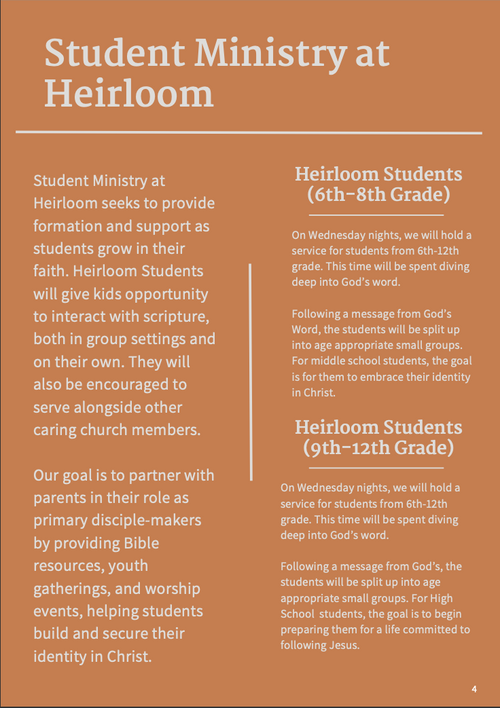 Student Ministry at Heirloom

Student Ministry at Heirloom seeks to provide formation and support as students grow in their faith. Heirloom Students will give kids opportunity to interact with scripture, both in group settings and on their own. They will also be encouraged to serve alongside other caring church members.

Our goal is to partner with parents in their role as primary disciple-makers by providing Bible resources, youth gatherings, and worship events, helping students build and secure their identity in Christ.

Heirloom Students (6th-8th Grade)

On Wednesday nights, we will hold a service for students from 6th-12th grade. This time will be spent diving deep into God's word.

Following a message from God's Word, the students will be split up into age appropriate small groups. For middle school students, the goal is for them to embrace their identity in Christ.

Heirloom Students (9th-12th Grade)

On Wednesday nights, we will hold a service for students from 6th-12th grade. This time will be spent diving deep into God's word.

Following a message from God's, the students will be split up into age appropriate small groups. For High School students, the goal is to begin preparing them for a life committed to following Jesus.

4